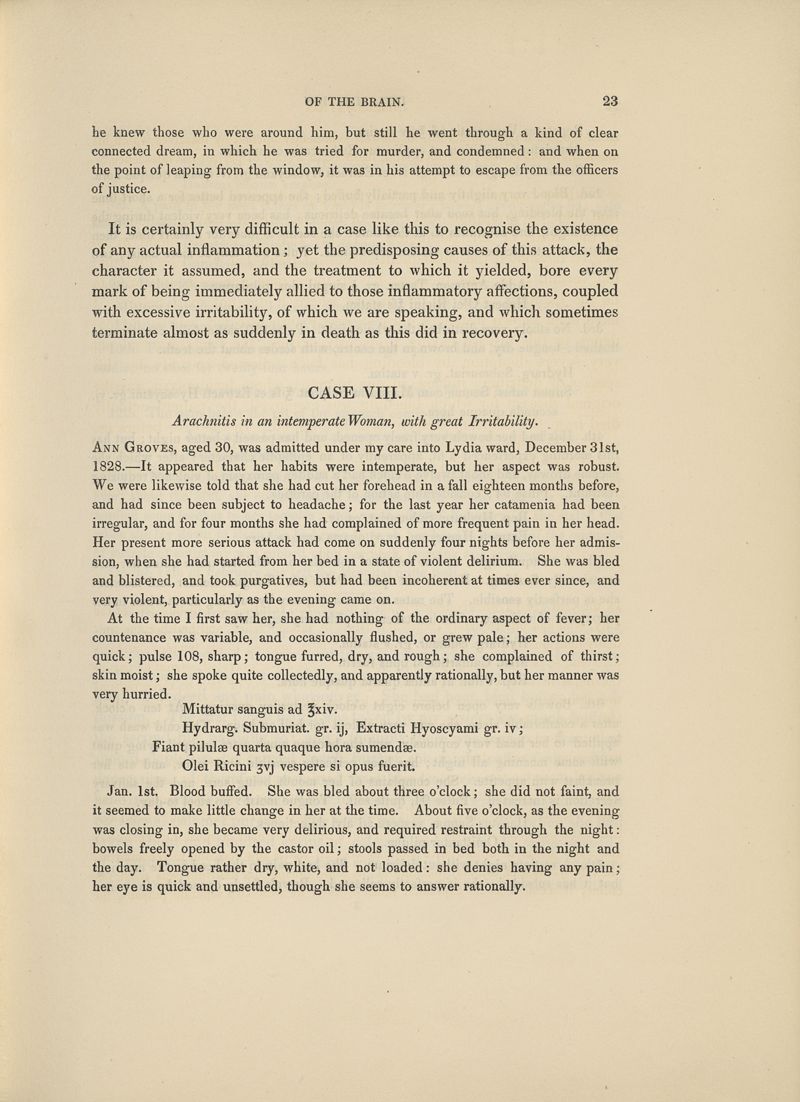 OF THE BRAIN. 23

he knew those who were around him, but still he went through a kind of clear connected dream, in which he was tried for murder, and condemned: and when on the point of leaping from the window, it was in his attempt to escape from the officers of justice.

It is certainly very difficult in a case like this to recognise the existence of any actual inflammation; yet the predisposing causes of this attack, the character it assumed, and the treatment to which it yielded, bore every mark of being immediately allied to those inflammatory affections, coupled with excessive irritability, of which we are speaking, and which sometimes terminate almost as suddenly in death as this did in recovery.

CASE VIII.

Arachnitis in an intemperate Woman, with great Irritability.

Ann Groves, aged 30, was admitted under my care into Lydia ward, December 31st, 1828.—It appeared that her habits were intemperate, but her aspect was robust. We were likewise told that she had cut her forehead in a fall eighteen months before, and had since been subject to headache; for the last year her catamenia had been irregular, and for four months she had complained of more frequent pain in her head. Her present more serious attack had come on suddenly four nights before her admission, when she had started from her bed in a state of violent delirium. She was bled and blistered, and took purgatives, but had been incoherent at times ever since, and very violent, particularly as the evening came on.

At the time I first saw her, she had nothing of the ordinary aspect of fever; her countenance was variable, and occasionally flushed, or grew pale; her actions were quick; pulse 108, sharp; tongue furred, dry, and rough; she complained of thirst; skin moist; she spoke quite collectedly, and apparently rationally, but her manner was very hurried.

Mittatur sanguis ad ℥xiv.
Hydrarg. Submuriat. gr. ij, Extracti Hyoscyami gr. iv;
Fiant pilulæ quarta quaque hora sumendæ.
Olei Ricini ʒvj vespere si opus fuerit.

Jan. 1st. Blood buffed. She was bled about three o'clock; she did not faint, and it seemed to make little change in her at the time. About five o'clock, as the evening was closing in, she became very delirious, and required restraint through the night: bowels freely opened by the castor oil; stools passed in bed both in the night and the day. Tongue rather dry, white, and not loaded: she denies having any pain; her eye is quick and unsettled, though she seems to answer rationally.